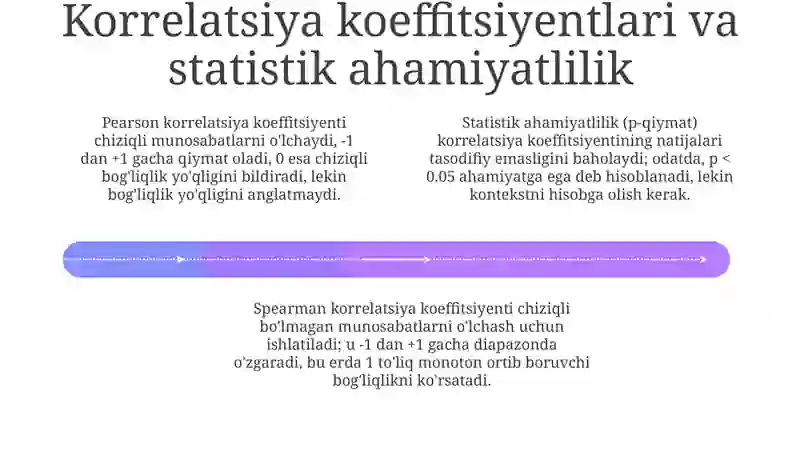 Korrelatsiya koeffitsiyentlari va statistik ahamiyatlilik

Pearson korrelatsiya koeffitsiyenti chiziqli munosabatlarni o'lchaydi, -1 dan +1 gacha qiymat oladi, 0 esa chiziqli bog'liqlik yo'qligini bildiradi, lekin bog'liqlik yo'qligini anglatmaydi.

Statistik ahamiyatlilik (p-qiymat) korrelatsiya koeffitsiyentining natijalari tasodifiy emasligini baholaydi; odatda, p < 0.05 ahamiyatga ega deb hisoblanadi, lekin kontekstni hisobga olish kerak.

Spearman korrelatsiya koeffitsiyenti chiziqli bo'lmagan munosabatlarni o'lchash uchun ishlatiladi; u -1 dan +1 gacha diapazonda o'zgaradi, bu erda 1 to'liq monoton ortib boruvchi bog'liqlikni ko'rsatadi.